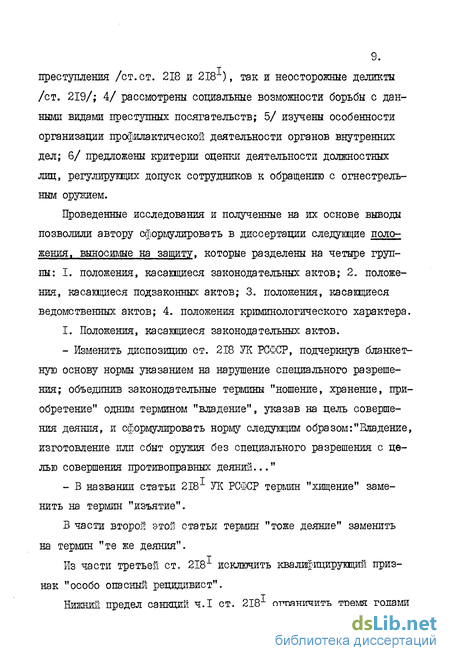 9.

преступления /ст.ст. 2I8 и 2I8$^{I}$), так и неосторожные деликты /ст. 2I9/; 4/ рассмотрены социальные возможности борьбы с данными видами преступных посягательств; 5/ изучены особенности организации профилактической деятельности органов внутренних дел; 6/ предложены критерии оценки деятельности должностных лиц, регулирующих допуск сотрудников к обращению с огнестрельным оружием.

Проведенные исследования и полученные на их основе выводы позволили автору сформулировать в диссертации следующие положения, выносимые на защиту, которые разделены на четыре группы: I. положения, касающиеся законодательных актов; 2. положения, касающиеся подзаконных актов; 3. положения, касающиеся ведомственных актов; 4. положения криминологического характера.

I. Положения, касающиеся законодательных актов.

- Изменить диспозицию ст. 2I8 УК РСФСР, подчеркнув бланкетную основу нормы указанием на нарушение специального разрешения; объединив законодательные термины "ношение, хранение, приобретение" одним термином "владение", указав на цель совершения деяния, и сформулировать норму следующим образом:"Владение, изготовление или сбыт оружия без специального разрешения с целью совершения противоправных деяний..."

- В названии статьи 2I8$^{I}$ УК РСФСР термин "хищение" заменить на термин "изъятие".

В части второй этой статьи термин "тоже деяние" заменить на термин "те же деяния".

Из части третьей ст. 2I8$^{I}$ исключить квалифицирующий признак "особо опасный рецидивист".

Нижний предел санкций ч.I ст. 2I8$^{I}$ ограничить тремя годами

dsLib.net
библиотека диссертаций